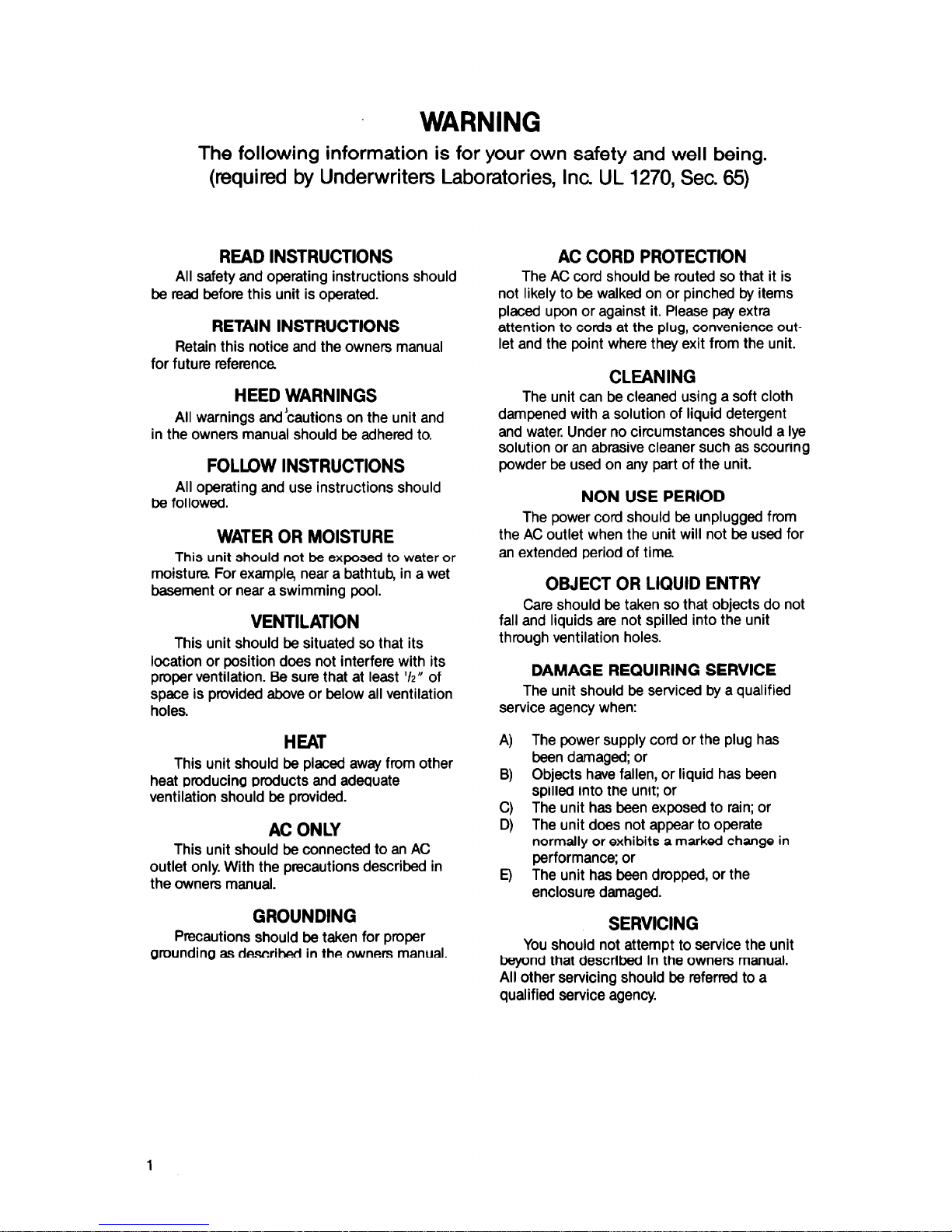 WARNING

The following information is for your own safety and well being. (required by Underwriters Laboratories, Inc. UL 1270, Sec. 65)

READ INSTRUCTIONS

All safety and operating instructions should be read before this unit is operated.

RETAIN INSTRUCTIONS

Retain this notice and the owners manual for future reference.

HEED WARNINGS

All warnings and cautions on the unit and in the owners manual should be adhered to.

FOLLOW INSTRUCTIONS

All operating and use instructions should be followed.

WATER OR MOISTURE

This unit should not be exposed to water or moisture. For example, near a bathtub, in a wet basement or near a swimming pool.

VENTILATION

This unit should be situated so that its location or position does not interfere with its proper ventilation. Be sure that at least $\frac{1}{2}$" of space is provided above or below all ventilation holes.

HEAT

This unit should be placed away from other heat producing products and adequate ventilation should be provided.

AC ONLY

This unit should be connected to an AC outlet only. With the precautions described in the owners manual.

GROUNDING

Precautions should be taken for proper grounding as described in the owners manual.

AC CORD PROTECTION

The AC cord should be routed so that it is not likely to be walked on or pinched by items placed upon or against it. Please pay extra attention to cords at the plug, convenience outlet and the point where they exit from the unit.

CLEANING

The unit can be cleaned using a soft cloth dampened with a solution of liquid detergent and water. Under no circumstances should a lye solution or an abrasive cleaner such as scouring powder be used on any part of the unit.

NON USE PERIOD

The power cord should be unplugged from the AC outlet when the unit will not be used for an extended period of time.

OBJECT OR LIQUID ENTRY

Care should be taken so that objects do not fall and liquids are not spilled into the unit through ventilation holes.

DAMAGE REQUIRING SERVICE

The unit should be serviced by a qualified service agency when:

A) The power supply cord or the plug has been damaged; or
B) Objects have fallen, or liquid has been spilled into the unit; or
C) The unit has been exposed to rain; or
D) The unit does not appear to operate normally or exhibits a marked change in performance; or
E) The unit has been dropped, or the enclosure damaged.

SERVICING

You should not attempt to service the unit beyond that described in the owners manual. All other servicing should be referred to a qualified service agency.

1